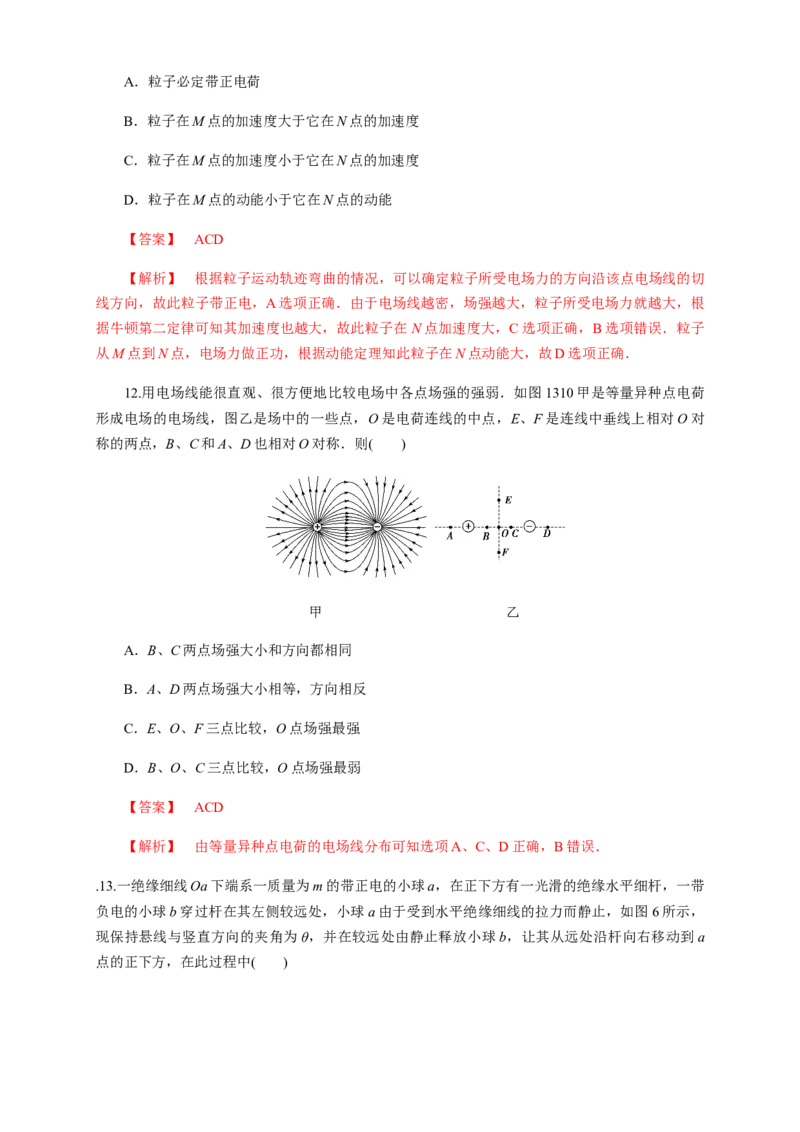 A．粒子必定带正电荷

B．粒子在M点的加速度大于它在N点的加速度

C．粒子在M点的加速度小于它在N点的加速度

D．粒子在M点的动能小于它在N点的动能

【答案】 ACD

【解析】 根据粒子运动轨迹弯曲的情况，可以确定粒子所受电场力的方向沿该点电场线的切线方向，故此粒子带正电，A选项正确．由于电场线越密，场强越大，粒子所受电场力就越大，根据牛顿第二定律可知其加速度也越大，故此粒子在N点加速度大，C选项正确，B选项错误．粒子从M点到N点，电场力做正功，根据动能定理知此粒子在N点动能大，故D选项正确．

12.用电场线能很直观、很方便地比较电场中各点场强的强弱．如图1310甲是等量异种点电荷形成电场的电场线，图乙是场中的一些点，O是电荷连线的中点，E、F是连线中垂线上相对O对称的两点，B、C和A、D也相对O对称．则(　　)

E
A B O C D
F

甲 乙

A．B、C两点场强大小和方向都相同

B．A、D两点场强大小相等，方向相反

C．E、O、F三点比较，O点场强最强

D．B、O、C三点比较，O点场强最弱

【答案】 ACD

【解析】 由等量异种点电荷的电场线分布可知选项A、C、D正确，B错误．

.13.一绝缘细线Oa下端系一质量为m的带正电的小球a，在正下方有一光滑的绝缘水平细杆，一带负电的小球b穿过杆在其左侧较远处，小球a由于受到水平绝缘细线的拉力而静止，如图6所示，现保持悬线与竖直方向的夹角为θ，并在较远处由静止释放小球b，让其从远处沿杆向右移动到a点的正下方，在此过程中(　　)